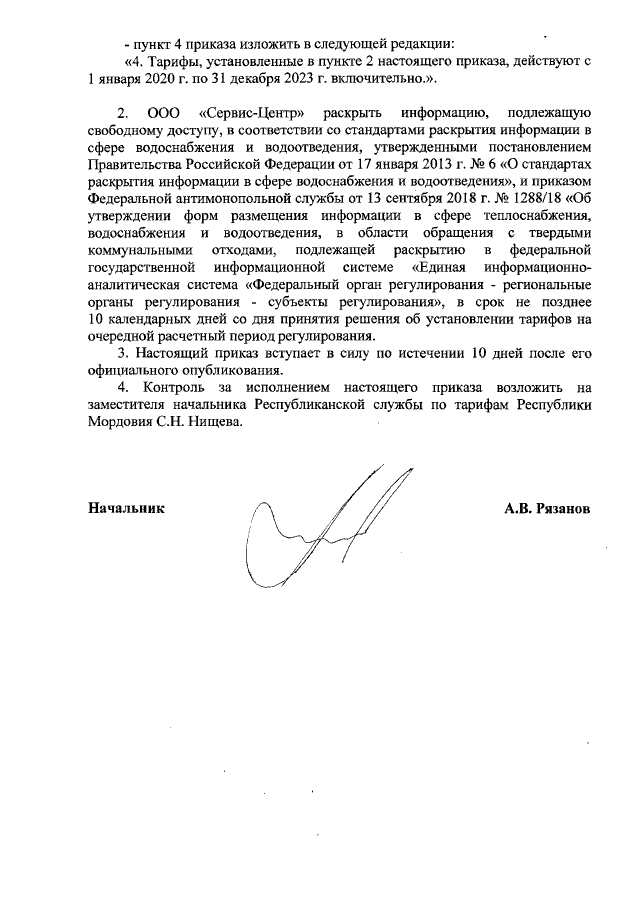 - пункт 4 приказа изложить в следующей редакции:

«4. Тарифы, установленные в пункте 2 настоящего приказа, действуют с 1 января 2020 г. по 31 декабря 2023 г. включительно.».

2. ООО «Сервис-Центр» раскрыть информацию, подлежащую свободному доступу, в соответствии со стандартами раскрытия информации в сфере водоснабжения и водоотведения, утвержденными постановлением Правительства Российской Федерации от 17 января 2013 г. № 6 «О стандартах раскрытия информации в сфере водоснабжения и водоотведения», и приказом Федеральной антимонопольной службы от 13 сентября 2018 г. № 1288/18 «Об утверждении форм размещения информации в сфере теплоснабжения, водоснабжения и водоотведения, в области обращения с твердыми коммунальными отходами, подлежащей раскрытию в федеральной государственной информационной системе «Единая информационно-аналитическая система «Федеральный орган регулирования - региональные органы регулирования - субъекты регулирования», в срок не позднее 10 календарных дней со дня принятия решения об установлении тарифов на очередной расчетный период регулирования.

3. Настоящий приказ вступает в силу по истечении 10 дней после его официального опубликования.

4. Контроль за исполнением настоящего приказа возложить на заместителя начальника Республиканской службы по тарифам Республики Мордовия С.Н. Нищева.

Начальник

А.В. Рязанов